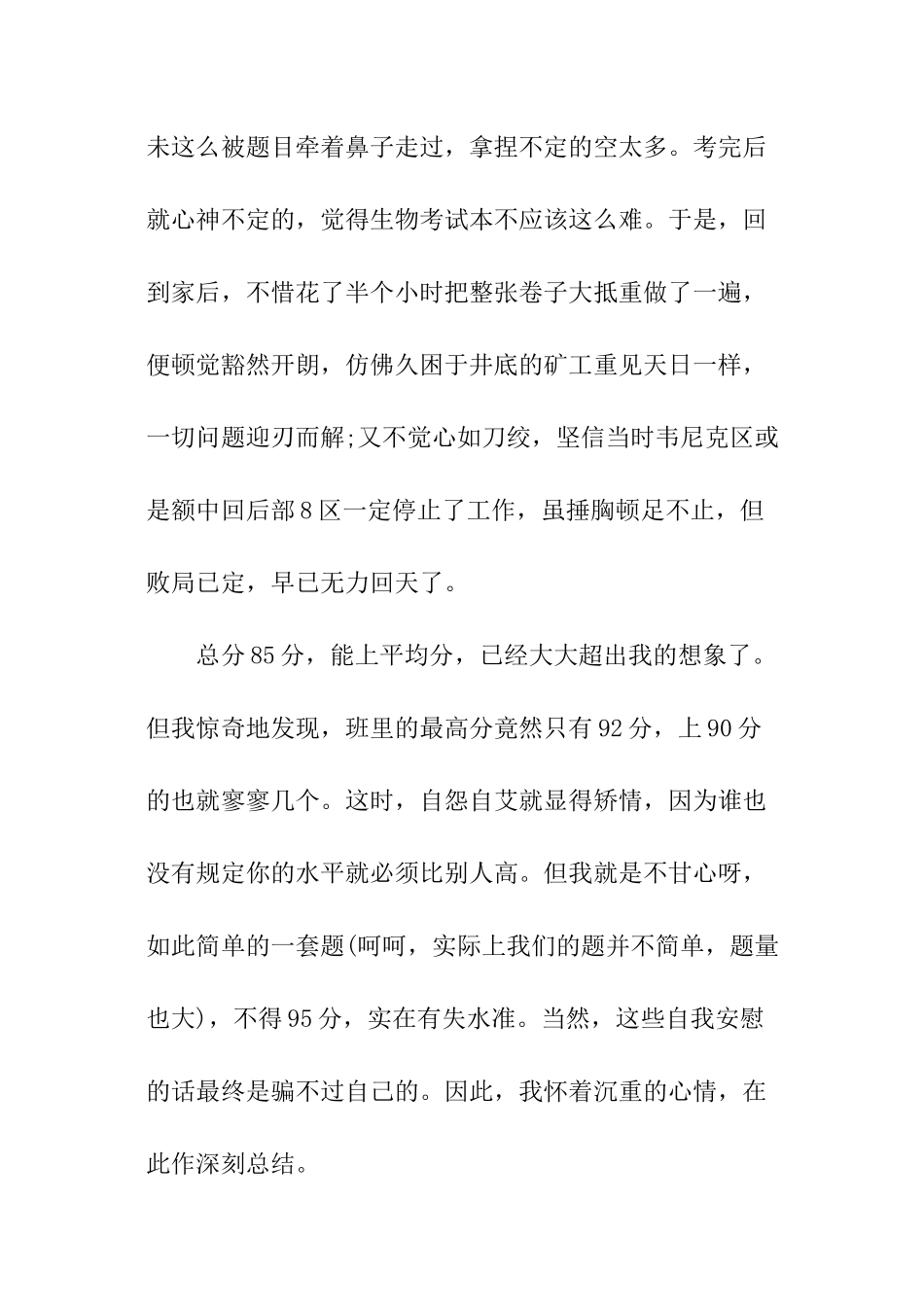 未这么被题目牵着鼻子走过，拿捏不定的空太多。考完后就心神不定的，觉得生物考试本不应该这么难。于是，回到家后，不惜花了半个小时把整张卷子大抵重做了一遍，便顿觉豁然开朗，仿佛久困于井底的矿工重见天日一样，一切问题迎刃而解;又不觉心如刀绞，坚信当时韦尼克区或是额中回后部8区一定停止了工作，虽捶胸顿足不止，但败局已定，早已无力回天了。

总分85分，能上平均分，已经大大超出我的想象了。但我惊奇地发现，班里的最高分竟然只有92分，上90分的也就寥寥几个。这时，自怨自艾就显得矫情，因为谁也没有规定你的水平就必须比别人高。但我就是不甘心呀，如此简单的一套题(呵呵，实际上我们的题并不简单，题量也大)，不得95分，实在有失水准。当然，这些自我安慰的话最终是骗不过自己的。因此，我怀着沉重的心情，在此作深刻总结。